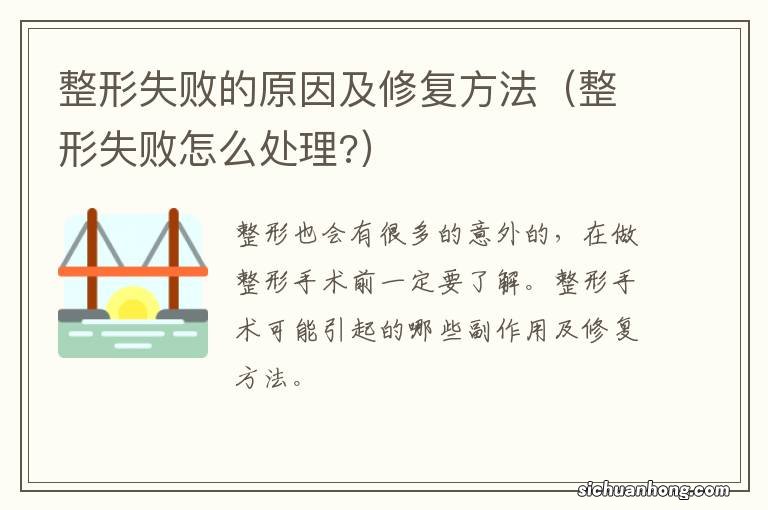 整形失败的原因及修复方法（整形失败怎么处理?）

整形也会有很多的意外的，在做整形手术前一定要了解。整形手术可能引起的哪些副作用及修复方法。

sichuanhong.com